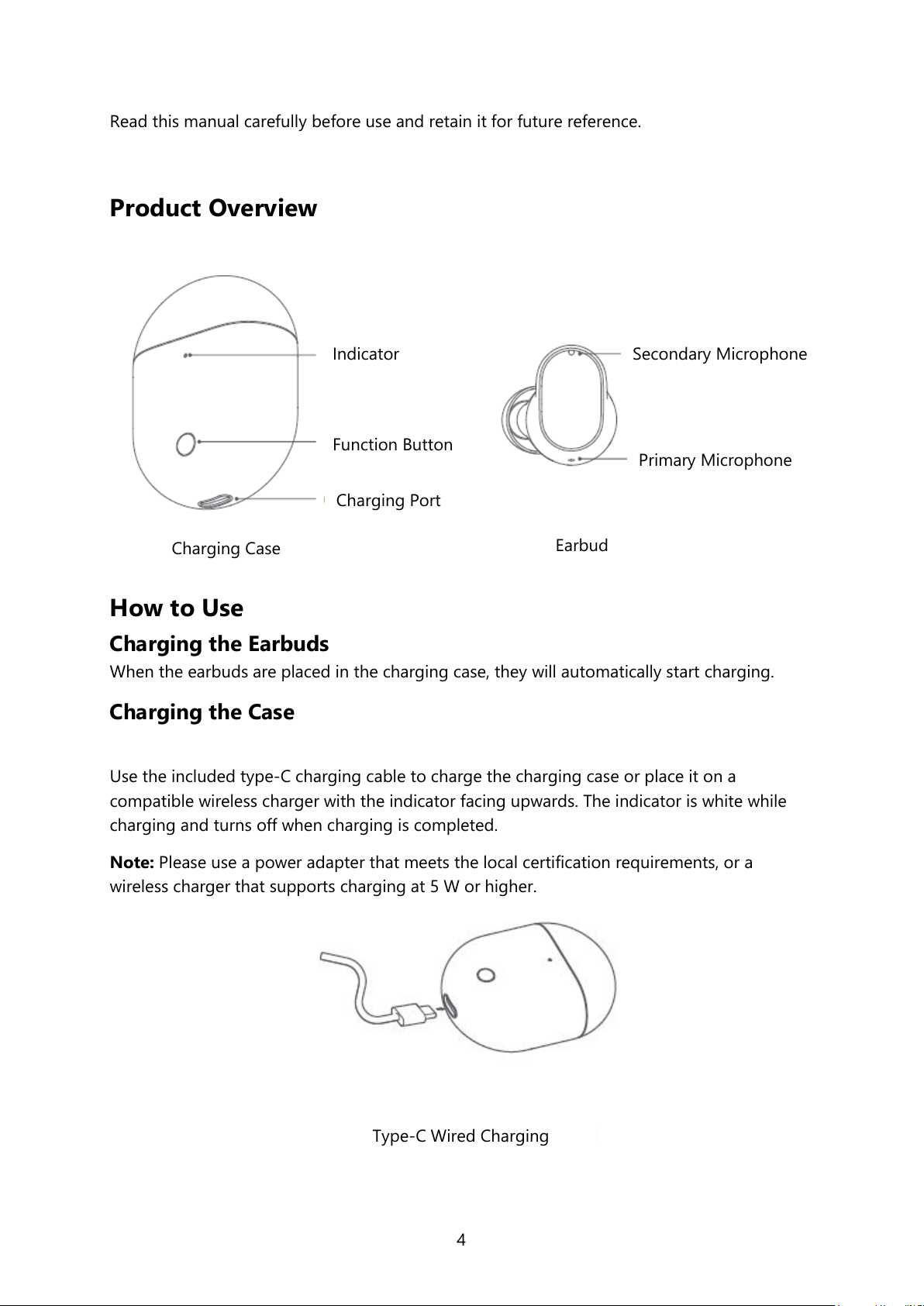 Read this manual carefully before use and retain it for future reference.

Product Overview

Indicator

Function Button

Charging Port

Charging Case

Secondary Microphone

Primary Microphone

Earbud

How to Use

Charging the Earbuds

When the earbuds are placed in the charging case, they will automatically start charging.

Charging the Case

Use the included type-C charging cable to charge the charging case or place it on a compatible wireless charger with the indicator facing upwards. The indicator is white while charging and turns off when charging is completed.

Note: Please use a power adapter that meets the local certification requirements, or a wireless charger that supports charging at 5 W or higher.

Type-C Wired Charging

4